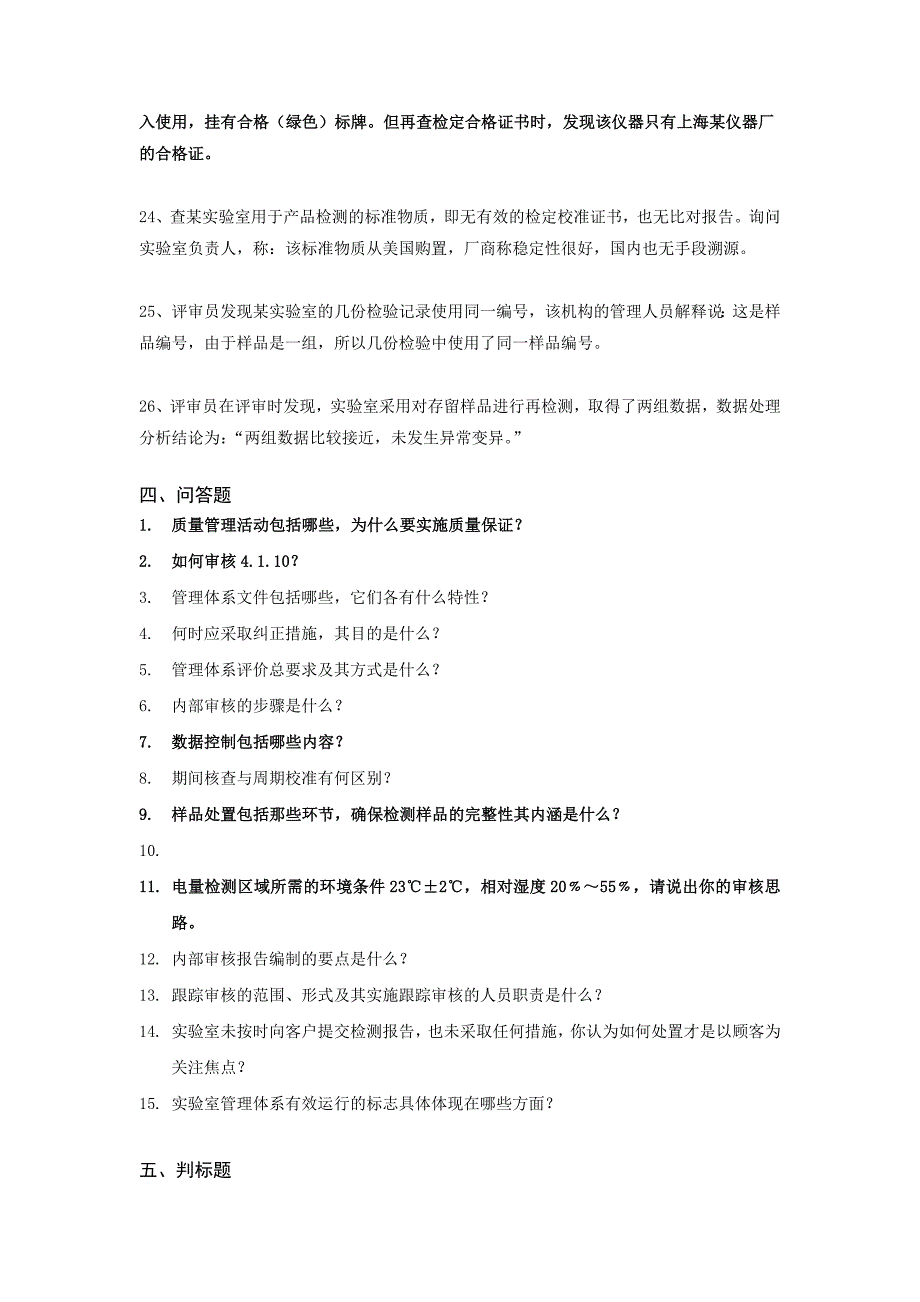 入使用，挂有合格（绿色）标牌。但再查检定合格证书时，发现该仪器只有上海某仪器厂的合格证。

24、查某实验室用于产品检测的标准物质，即无有效的检定校准证书，也无比对报告。询问实验室负责人，称：该标准物质从美国购置，厂商称稳定性很好，国内也无手段溯源。

25、评审员发现某实验室的几份检验记录使用同一编号，该机构的管理人员解释说：这是样品编号，由于样品是一组，所以几份检验中使用了同一样品编号。

26、评审员在评审时发现，实验室采用对存留样品进行再检测，取得了两组数据，数据处理分析结论为：“两组数据比较接近，未发生异常变异。”

四、问答题

1. 质量管理活动包括哪些，为什么要实施质量保证？
2. 如何审核 4.1.10？
3. 管理体系文件包括哪些，它们各有什么特性？
4. 何时应采取纠正措施，其目的是什么？
5. 管理体系评价总要求及其方式是什么？
6. 内部审核的步骤是什么？
7. 数据控制包括哪些内容？
8. 期间核查与周期校准有何区别？
9. 样品处置包括那些环节，确保检测样品的完整性其内涵是什么？
10.
11. 电量检测区域所需的环境条件 23℃±2℃，相对湿度 20％～55％，请说出你的审核思路。
12. 内部审核报告编制的要点是什么？
13. 跟踪审核的范围、形式及其实施跟踪审核的人员职责是什么？
14. 实验室未按时向客户提交检测报告，也未采取任何措施，你认为如何处置才是以顾客为关注焦点？
15. 实验室管理体系有效运行的标志具体体现在哪些方面？

五、判标题